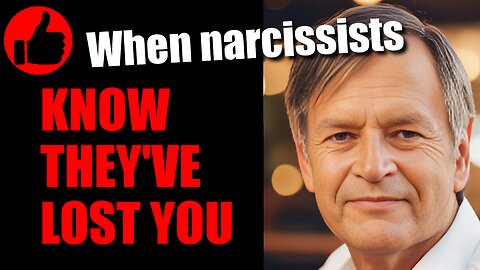 When narcissists
KNOW THEY'VE LOST YOU